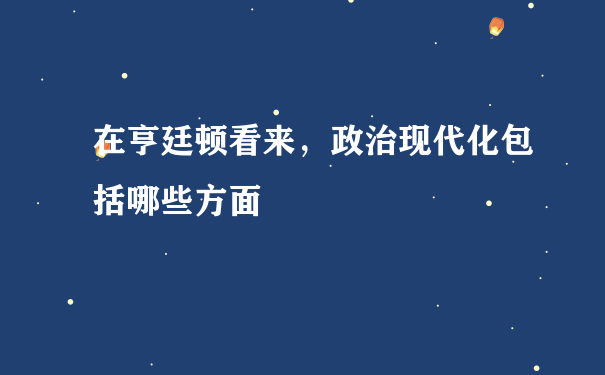 在亨廷顿看来，政治现代化包括哪些方面